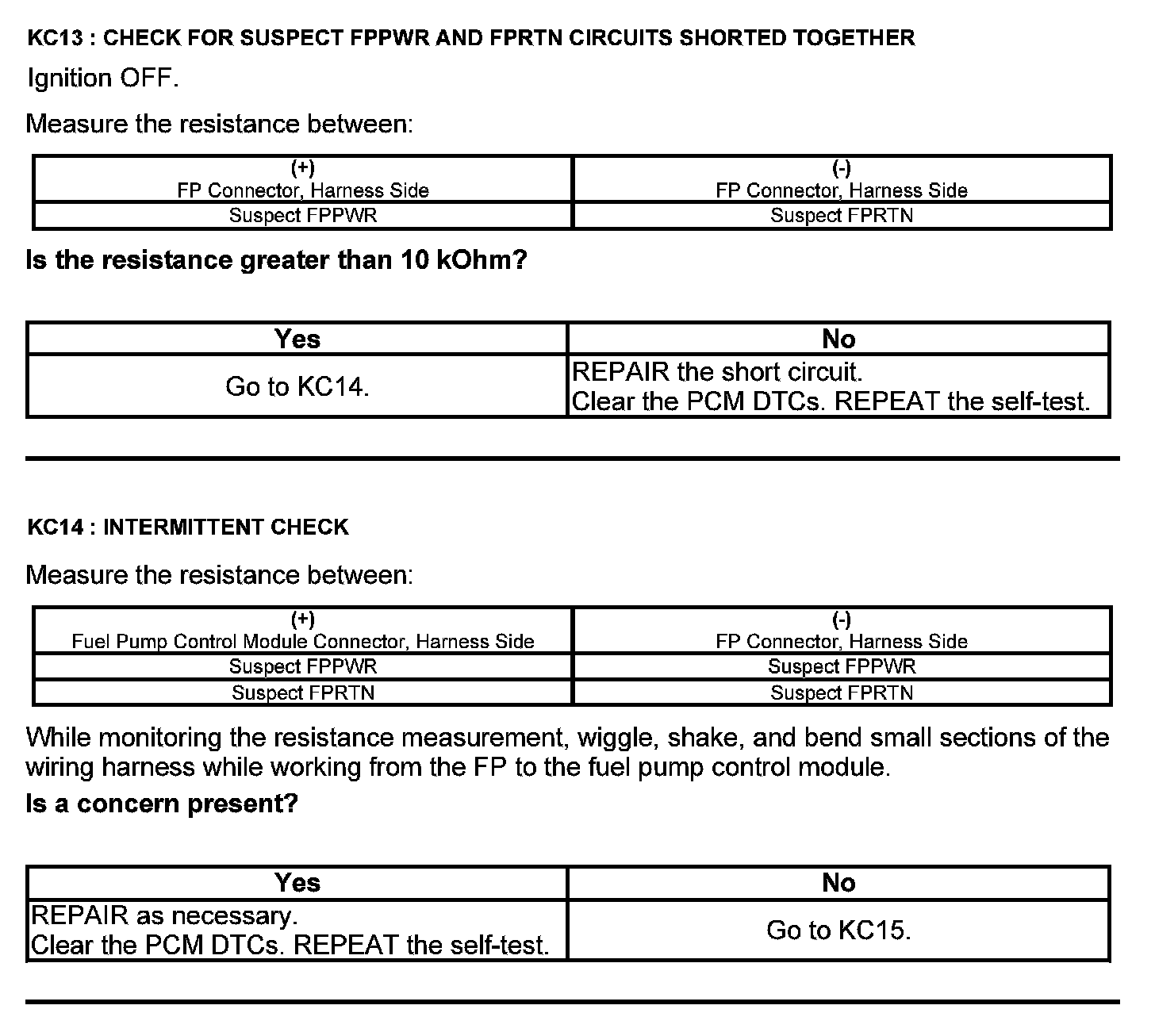 KC13 : CHECK FOR SUSPECT FPPWR AND FPRTN CIRCUITS SHORTED TOGETHER

Ignition OFF.

Measure the resistance between:

| (+) FP Connector, Harness Side | (-) FP Connector, Harness Side |
|---|---|
| Suspect FPPWR | Suspect FPRTN |

Is the resistance greater than 10 kOhm?

| Yes | No |
|---|---|
| Go to KC14. | REPAIR the short circuit. Clear the PCM DTCs. REPEAT the self-test. |

KC14 : INTERMITTENT CHECK

Measure the resistance between:

| (+) Fuel Pump Control Module Connector, Harness Side | (-) FP Connector, Harness Side |
|---|---|
| Suspect FPPWR | Suspect FPPWR |
| Suspect FPRTN | Suspect FPRTN |

While monitoring the resistance measurement, wiggle, shake, and bend small sections of the wiring harness while working from the FP to the fuel pump control module.

Is a concern present?

| Yes | No |
|---|---|
| REPAIR as necessary. Clear the PCM DTCs. REPEAT the self-test. | Go to KC15. |